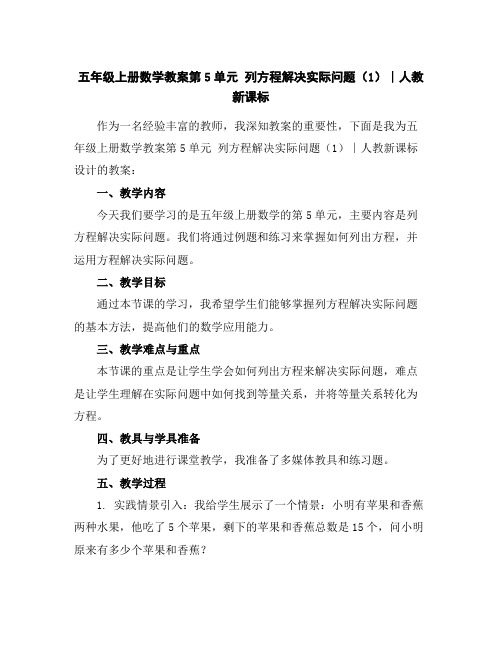 五年级上册数学教案第5单元 列方程解决实际问题（1）｜人教新课标

作为一名经验丰富的教师，我深知教案的重要性，下面是我为五年级上册数学教案第5单元 列方程解决实际问题（1）｜人教新课标设计的教案：

一、教学内容

今天我们要学习的是五年级上册数学的第5单元，主要内容是列方程解决实际问题。我们将通过例题和练习来掌握如何列出方程，并运用方程解决实际问题。

二、教学目标

通过本节课的学习，我希望学生们能够掌握列方程解决实际问题的基本方法，提高他们的数学应用能力。

三、教学难点与重点

本节课的重点是让学生学会如何列出方程来解决实际问题，难点是让学生理解在实际问题中如何找到等量关系，并将等量关系转化为方程。

四、教具与学具准备

为了更好地进行课堂教学，我准备了多媒体教具和练习题。

五、教学过程

1. 实践情景引入：我给学生展示了一个情景：小明有苹果和香蕉两种水果，他吃了5个苹果，剩下的苹果和香蕉总数是15个，问小明原来有多少个苹果和香蕉？